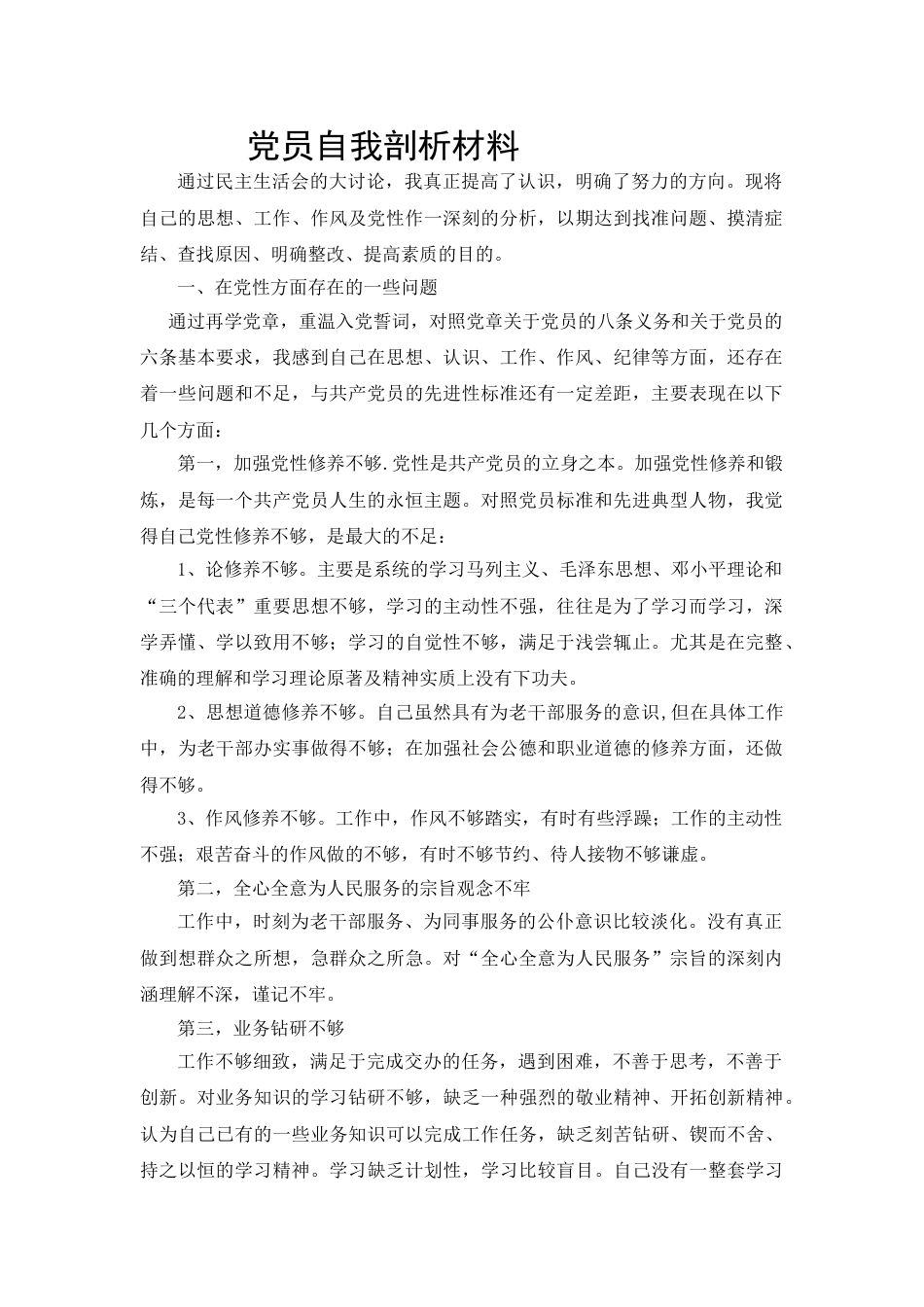 党员自我剖析材料

通过民主生活会的大讨论，我真正提高了认识，明确了努力的方向。现将自己的思想、工作、作风及党性作一深刻的分析，以期达到找准问题、摸清症结、查找原因、明确整改、提高素质的目的。

一、在党性方面存在的一些问题

通过再学党章，重温入党誓词，对照党章关于党员的八条义务和关于党员的六条基本要求，我感到自己在思想、认识、工作、作风、纪律等方面，还存在着一些问题和不足，与共产党员的先进性标准还有一定差距，主要表现在以下几个方面：

第一，加强党性修养不够.党性是共产党员的立身之本。加强党性修养和锻炼，是每一个共产党员人生的永恒主题。对照党员标准和先进典型人物，我觉得自己党性修养不够，是最大的不足：

1、论修养不够。主要是系统的学习马列主义、毛泽东思想、邓小平理论和“三个代表”重要思想不够，学习的主动性不强，往往是为了学习而学习，深学弄懂、学以致用不够；学习的自觉性不够，满足于浅尝辄止。尤其是在完整、准确的理解和学习理论原著及精神实质上没有下功夫。

2、思想道德修养不够。自己虽然具有为老干部服务的意识,但在具体工作中，为老干部办实事做得不够；在加强社会公德和职业道德的修养方面，还做得不够。

3、作风修养不够。工作中，作风不够踏实，有时有些浮躁；工作的主动性不强；艰苦奋斗的作风做的不够，有时不够节约、待人接物不够谦虚。

第二，全心全意为人民服务的宗旨观念不牢

工作中，时刻为老干部服务、为同事服务的公仆意识比较淡化。没有真正做到想群众之所想，急群众之所急。对“全心全意为人民服务”宗旨的深刻内涵理解不深，谨记不牢。

第三，业务钻研不够

工作不够细致，满足于完成交办的任务，遇到困难，不善于思考，不善于创新。对业务知识的学习钻研不够，缺乏一种强烈的敬业精神、开拓创新精神。认为自己已有的一些业务知识可以完成工作任务，缺乏刻苦钻研、锲而不舍、持之以恒的学习精神。学习缺乏计划性，学习比较盲目。自己没有一整套学习